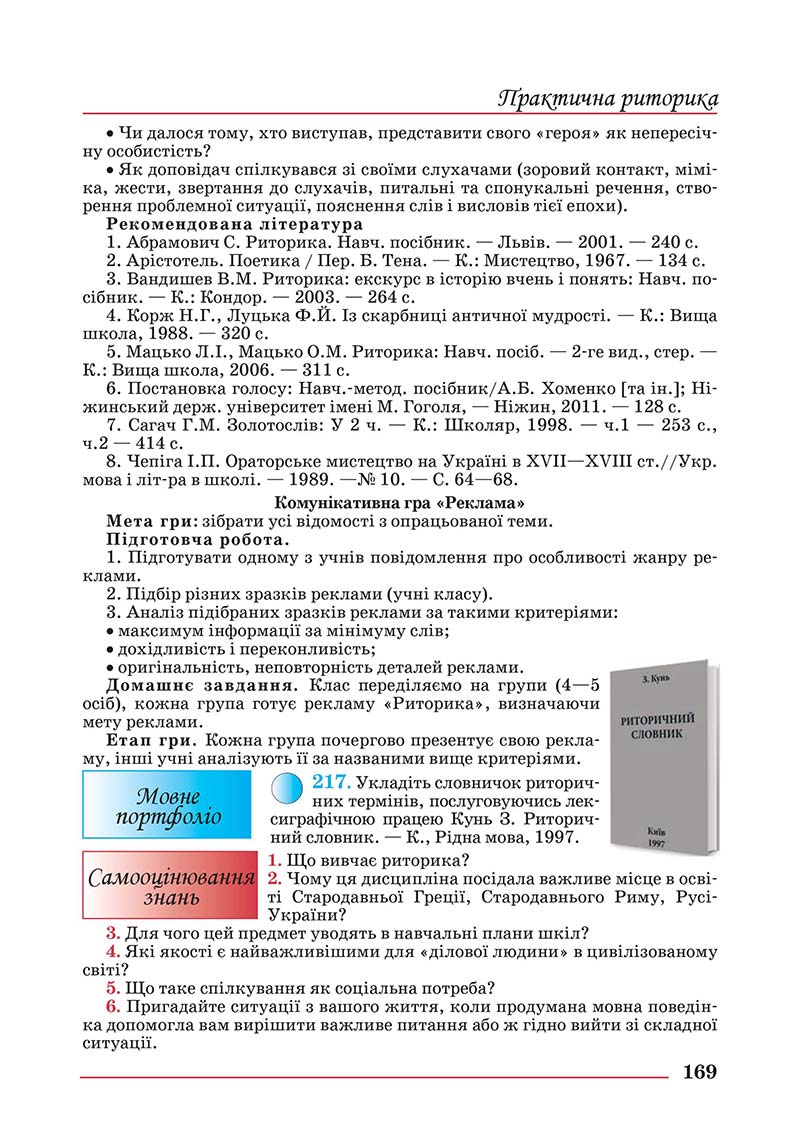 Практична риторика

• Чи далося тому, хто виступав, представити свого «героя» як непересічну особистість?

• Як доповідач спілкувався зі своїми слухачами (зоровий контакт, міміка, жести, звертання до слухачів, питальні та спонукальні речення, створення проблемної ситуації, пояснення слів і висловів тієї епохи).

Рекомендована література

1. Абрамович С. Риторика. Навч. посібник. — Львів. — 2001. — 240 с.

2. Арістотель. Поетика / Пер. Б. Тена. — К.: Мистецтво, 1967. — 134 с.

3. Вандишев В.М. Риторика: екскурс в історію вчень і понять: Навч. посібник. — К.: Кондор. — 2003. — 264 с.

4. Корж Н.Г., Луцька Ф.Й. Із скарбниці античної мудрості. — К.: Вища школа, 1988. — 320 с.

5. Мацько Л.І., Мацько О.М. Риторика: Навч. посіб. — 2-ге вид., стер. — К.: Вища школа, 2006. — 311 с.

6. Постановка голосу: Навч.-метод. посібник/А.Б. Хоменко [та ін.]; Ніжинський держ. університет імені М. Гоголя, — Ніжин, 2011. — 128 с.

7. Сагач Г.М. Золотослів: У 2 ч. — К.: Школяр, 1998. — ч.1 — 253 с., ч.2 — 414 с.

8. Чепіга І.П. Ораторське мистецтво на Україні в XVII—XVIII ст.//Укр. мова і літ-ра в школі. — 1989. —№ 10. — С. 64—68.

Комунікативна гра «Реклама»

Мета гри: зібрати усі відомості з опрацьованої теми.

Підготовча робота.

1. Підготувати одному з учнів повідомлення про особливості жанру реклами.

2. Підбір різних зразків реклами (учні класу).

3. Аналіз підібраних зразків реклами за такими критеріями:

• максимум інформації за мінімуму слів;

• дохідливість і переконливість;

• оригінальність, неповторність деталей реклами.

Домашнє завдання. Клас переділяємо на групи (4—5 осіб), кожна група готує рекламу «Риторика», визначаючи мету реклами.

Етап гри. Кожна група почергово презентує свою рекламу, інші учні аналізують її за названими вище критеріями.

З. Кунь
РИТОРИЧНИЙ СЛОВНИК
Київ
1997

Мовне портфоліо

217. Укладіть словничок риторичних термінів, послуговуючись лексиграфічною працею Кунь З. Риторичний словник. — К., Рідна мова, 1997.

Самооцінювання знань

1. Що вивчає риторика?

2. Чому ця дисципліна посідала важливе місце в освіті Стародавньої Греції, Стародавнього Риму, Русі-України?

3. Для чого цей предмет уводять в навчальні плани шкіл?

4. Які якості є найважливішими для «ділової людини» в цивілізованому світі?

5. Що таке спілкування як соціальна потреба?

6. Пригадайте ситуації з вашого життя, коли продумана мовна поведінка допомогла вам вирішити важливе питання або ж гідно вийти зі складної ситуації.

169